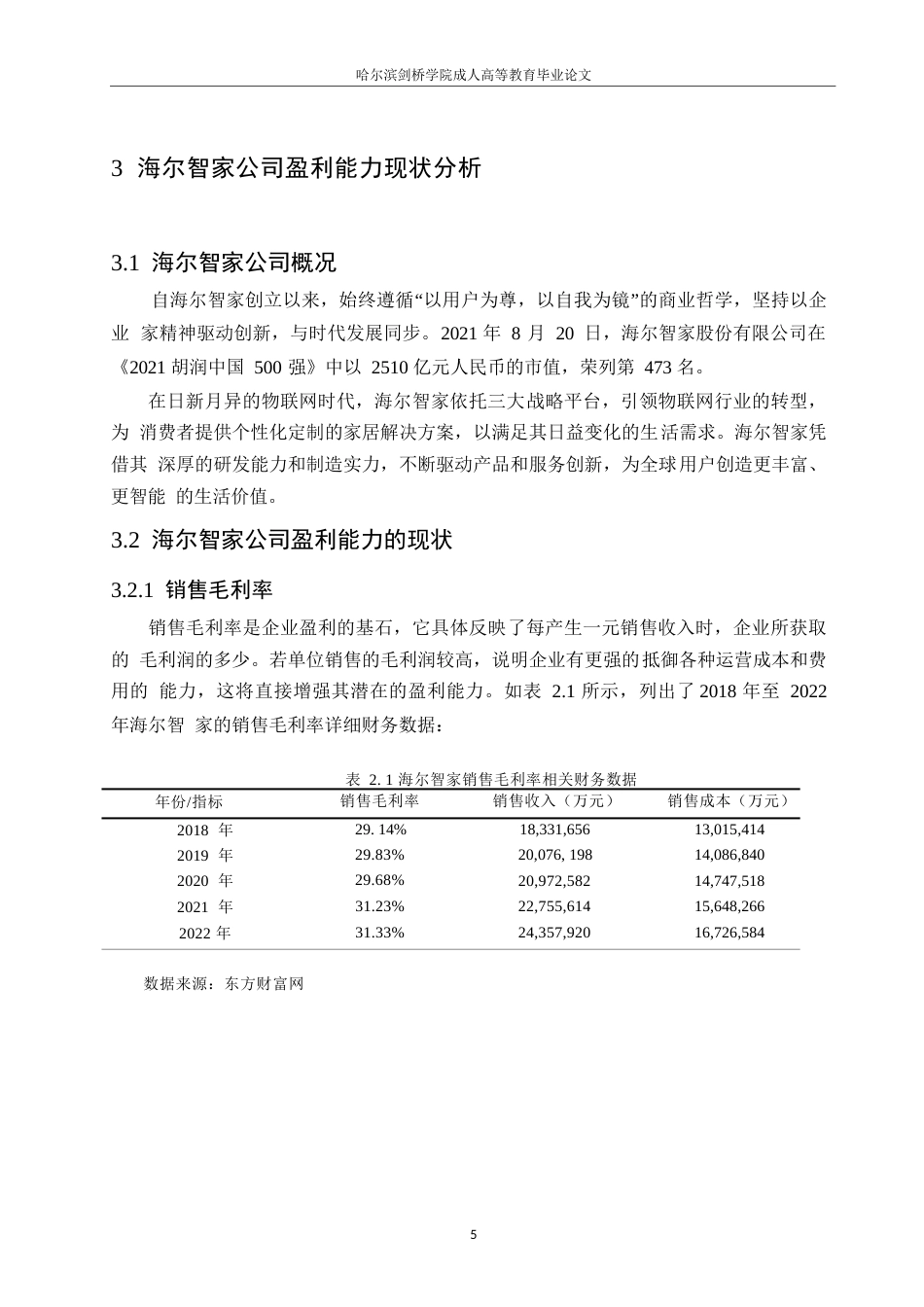 哈尔滨剑桥学院成人高等教育毕业论文

3 海尔智家公司盈利能力现状分析

3.1 海尔智家公司概况

自海尔智家创立以来，始终遵循“以用户为尊，以自我为镜”的商业哲学，坚持以企业 家精神驱动创新，与时代发展同步。2021 年 8 月 20 日，海尔智家股份有限公司在《2021 胡润中国 500 强》中以 2510 亿元人民币的市值，荣列第 473 名。

在日新月异的物联网时代，海尔智家依托三大战略平台，引领物联网行业的转型，为 消费者提供个性化定制的家居解决方案，以满足其日益变化的生活需求。海尔智家凭借其 深厚的研发能力和制造实力，不断驱动产品和服务创新，为全球用户创造更丰富、更智能 的生活价值。

3.2 海尔智家公司盈利能力的现状

3.2.1 销售毛利率

销售毛利率是企业盈利的基石，它具体反映了每产生一元销售收入时，企业所获取的 毛利润的多少。若单位销售的毛利润较高，说明企业有更强的抵御各种运营成本和费用的 能力，这将直接增强其潜在的盈利能力。如表 2.1 所示，列出了 2018 年至 2022 年海尔智 家的销售毛利率详细财务数据：

表 2. 1 海尔智家销售毛利率相关财务数据

| 年份/指标 | 销售毛利率 | 销售收入（万元） | 销售成本（万元） |
|---|---|---|---|
| 2018 年 | 29. 14% | 18,331,656 | 13,015,414 |
| 2019 年 | 29.83% | 20,076, 198 | 14,086,840 |
| 2020 年 | 29.68% | 20,972,582 | 14,747,518 |
| 2021 年 | 31.23% | 22,755,614 | 15,648,266 |
| 2022 年 | 31.33% | 24,357,920 | 16,726,584 |

数据来源：东方财富网

5